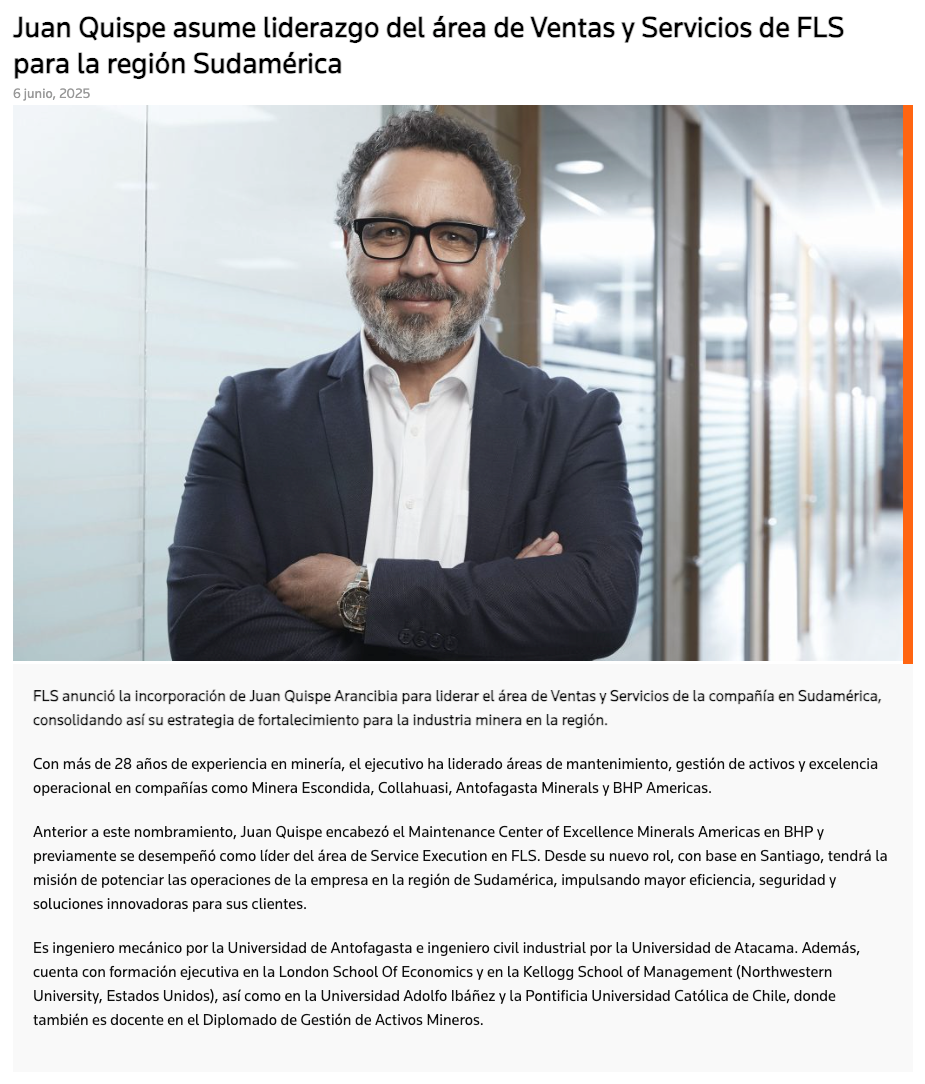 Juan Quispe asume liderazgo del área de Ventas y Servicios de FLS para la región Sudamérica

6 junio, 2025

FLS anunció la incorporación de Juan Quispe Arancibia para liderar el área de Ventas y Servicios de la compañía en Sudamérica, consolidando así su estrategia de fortalecimiento para la industria minera en la región.

Con más de 28 años de experiencia en minería, el ejecutivo ha liderado áreas de mantenimiento, gestión de activos y excelencia operacional en compañías como Minera Escondida, Collahuasi, Antofagasta Minerals y BHP Americas.

Anterior a este nombramiento, Juan Quispe encabezó el Maintenance Center of Excellence Minerals Americas en BHP y previamente se desempeñó como líder del área de Service Execution en FLS. Desde su nuevo rol, con base en Santiago, tendrá la misión de potenciar las operaciones de la empresa en la región de Sudamérica, impulsando mayor eficiencia, seguridad y soluciones innovadoras para sus clientes.

Es ingeniero mecánico por la Universidad de Antofagasta e ingeniero civil industrial por la Universidad de Atacama. Además, cuenta con formación ejecutiva en la London School Of Economics y en la Kellogg School of Management (Northwestern University, Estados Unidos), así como en la Universidad Adolfo Ibáñez y la Pontificia Universidad Católica de Chile, donde también es docente en el Diplomado de Gestión de Activos Mineros.